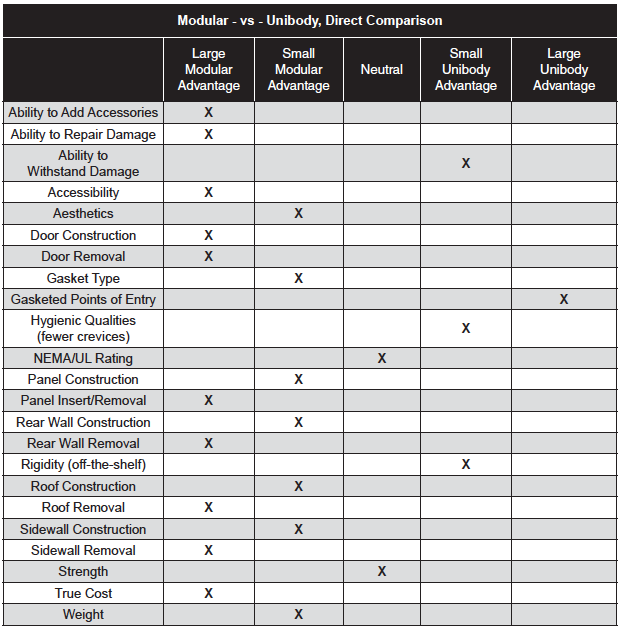 Modular - vs - Unibody, Direct Comparison

| | Large Modular Advantage | Small Modular Advantage | Neutral | Small Unibody Advantage | Large Unibody Advantage |
|---|---|---|---|---|---|
| Ability to Add Accessories | X | | | | |
| Ability to Repair Damage | X | | | | |
| Ability to Withstand Damage | | | | X | |
| Accessibility | X | | | | |
| Aesthetics | | X | | | |
| Door Construction | X | | | | |
| Door Removal | X | | | | |
| Gasket Type | | X | | | |
| Gasketed Points of Entry | | | | | X |
| Hygienic Qualities (fewer crevices) | | | | X | |
| NEMA/UL Rating | | | X | | |
| Panel Construction | | X | | | |
| Panel Insert/Removal | X | | | | |
| Rear Wall Construction | | X | | | |
| Rear Wall Removal | X | | | | |
| Rigidity (off-the-shelf) | | | | X | |
| Roof Construction | | X | | | |
| Roof Removal | X | | | | |
| Sidewall Construction | | X | | | |
| Sidewall Removal | X | | | | |
| Strength | | | X | | |
| True Cost | X | | | | |
| Weight | | X | | | |